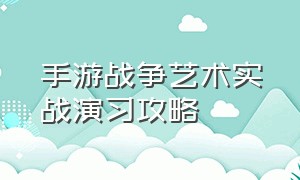 手游战争艺术实战演习攻略